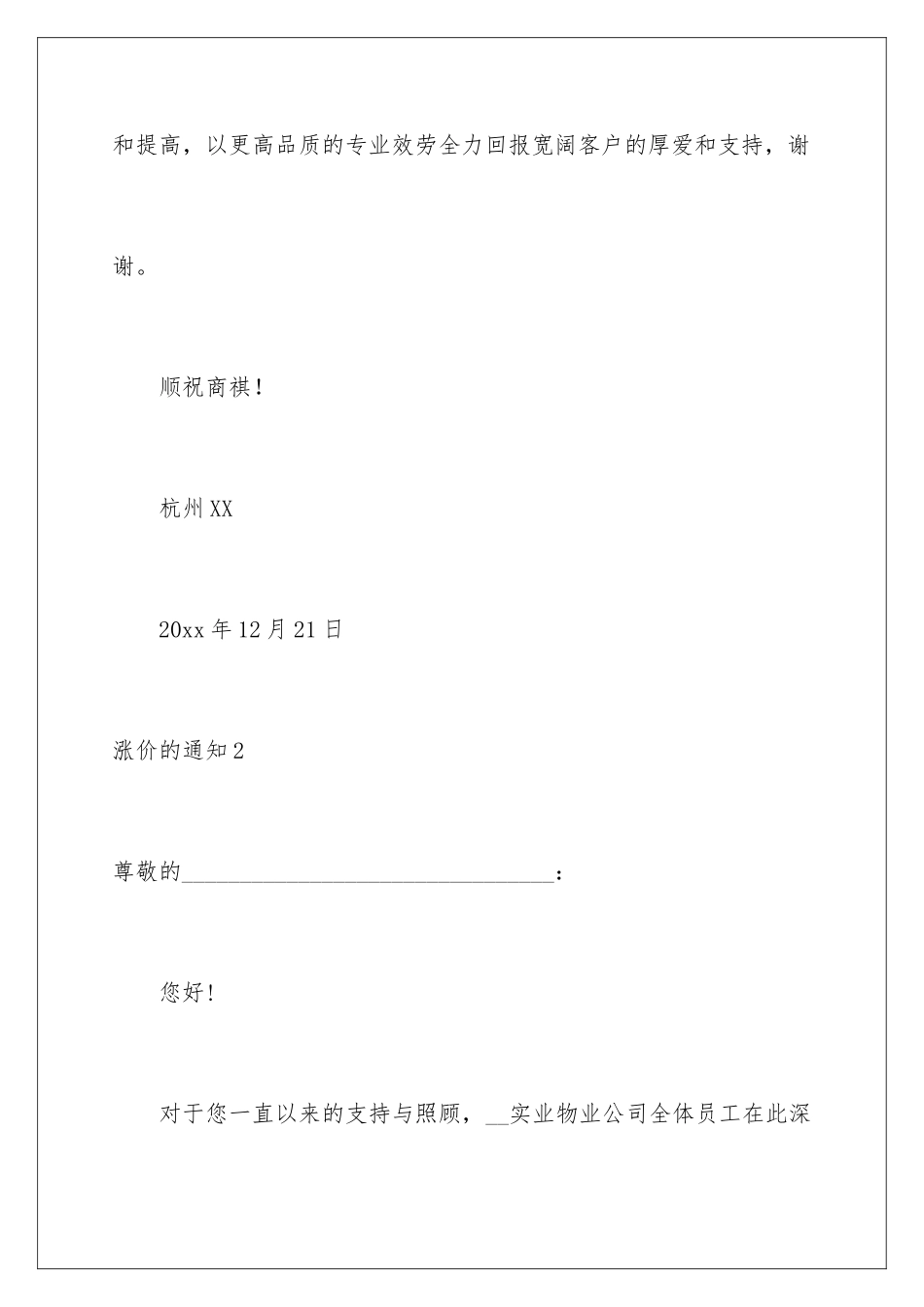 和提高，以更高品质的专业效劳全力回报宽阔客户的厚爱和支持，谢谢。

顺祝商祺！

杭州XX

20xx年12月21日

涨价的通知2

尊敬的________________________________：

您好！

对于您一直以来的支持与照顾，__实业物业公司全体员工在此深